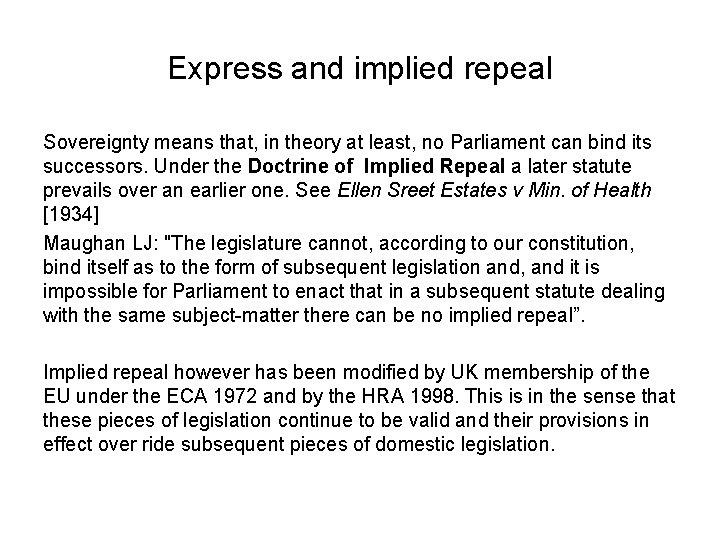 Express and implied repeal

Sovereignty means that, in theory at least, no Parliament can bind its successors. Under the Doctrine of Implied Repeal a later statute prevails over an earlier one. See Ellen Sreet Estates v Min. of Health [1934]

Maughan LJ: "The legislature cannot, according to our constitution, bind itself as to the form of subsequent legislation and, and it is impossible for Parliament to enact that in a subsequent statute dealing with the same subject-matter there can be no implied repeal".

Implied repeal however has been modified by UK membership of the EU under the ECA 1972 and by the HRA 1998. This is in the sense that these pieces of legislation continue to be valid and their provisions in effect over ride subsequent pieces of domestic legislation.